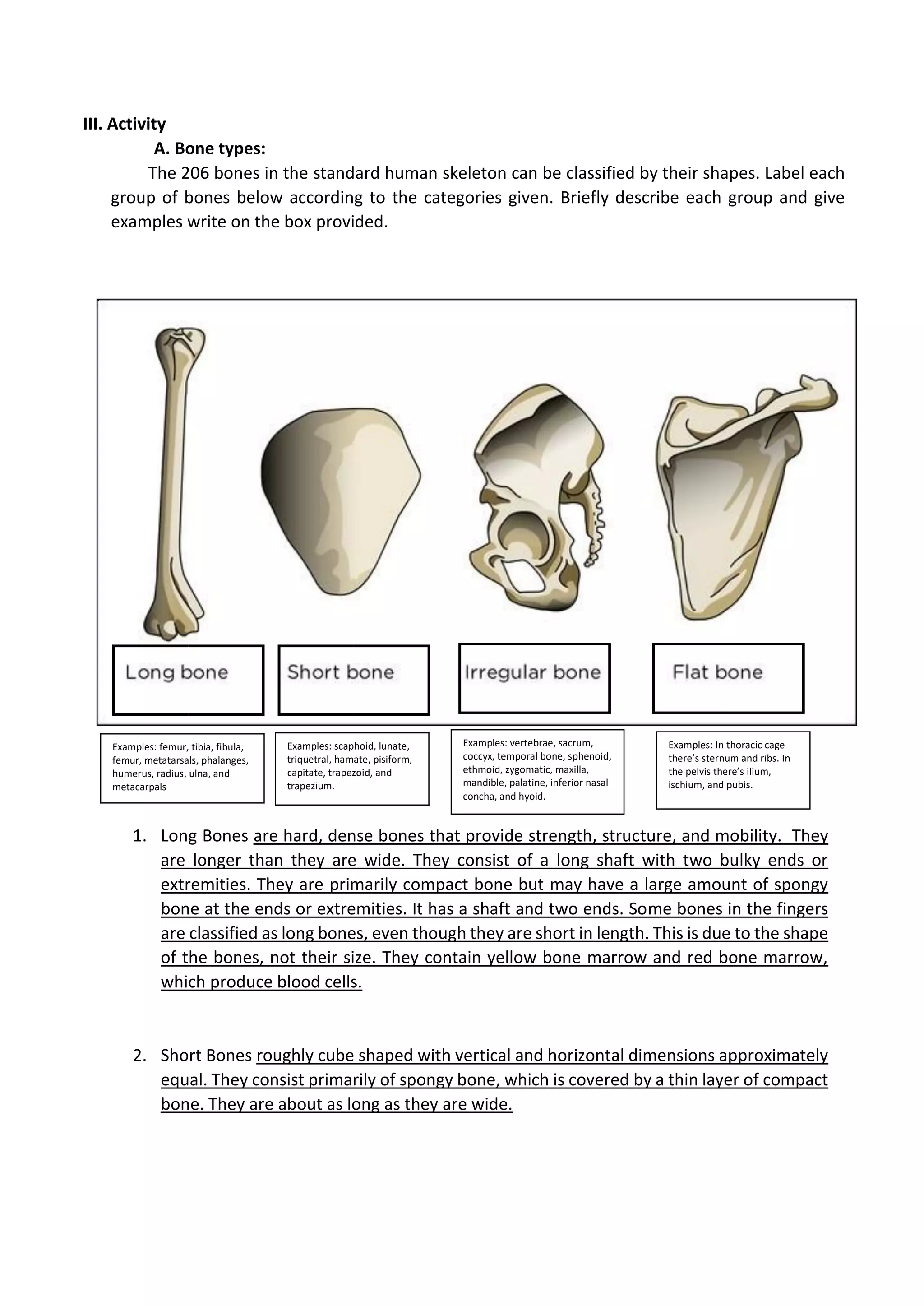 III. Activity

A. Bone types:

The 206 bones in the standard human skeleton can be classified by their shapes. Label each group of bones below according to the categories given. Briefly describe each group and give examples write on the box provided.

Long bone

Short bone

Irregular bone

Flat bone

Examples: femur, tibia, fibula, femur, metatarsals, phalanges, humerus, radius, ulna, and metacarpals

Examples: scaphoid, lunate, triquetral, hamate, pisiform, capitate, trapezoid, and trapezium.

Examples: vertebrae, sacrum, coccyx, temporal bone, sphenoid, ethmoid, zygomatic, maxilla, mandible, palatine, inferior nasal concha, and hyoid.

Examples: In thoracic cage there's sternum and ribs. In the pelvis there's ilium, ischium, and pubis.

1. Long Bones are hard, dense bones that provide strength, structure, and mobility. They are longer than they are wide. They consist of a long shaft with two bulky ends or extremities. They are primarily compact bone but may have a large amount of spongy bone at the ends or extremities. It has a shaft and two ends. Some bones in the fingers are classified as long bones, even though they are short in length. This is due to the shape of the bones, not their size. They contain yellow bone marrow and red bone marrow, which produce blood cells.

2. Short Bones roughly cube shaped with vertical and horizontal dimensions approximately equal. They consist primarily of spongy bone, which is covered by a thin layer of compact bone. They are about as long as they are wide.